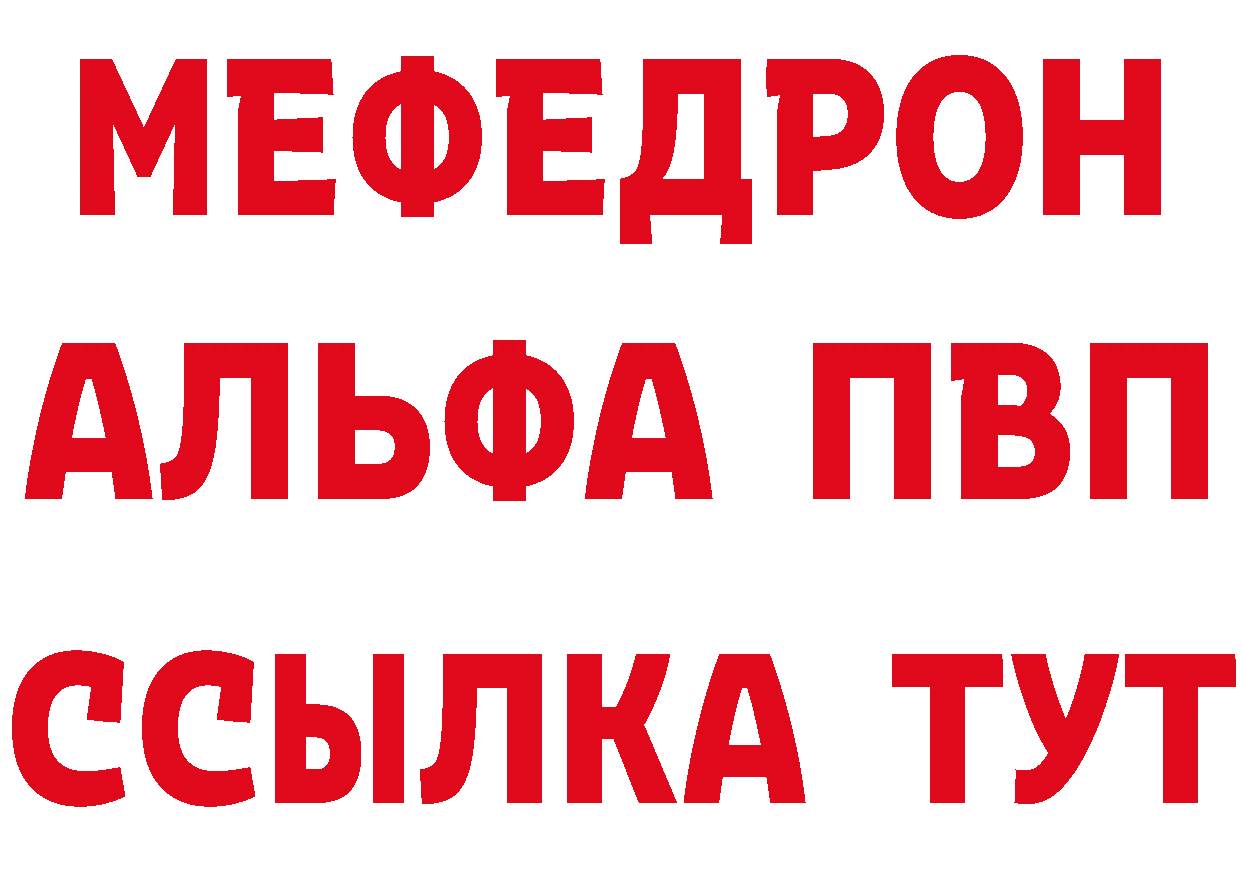 МЕФЕДРОН
АЛЬФА ПВП
ССЫЛКА ТУТ